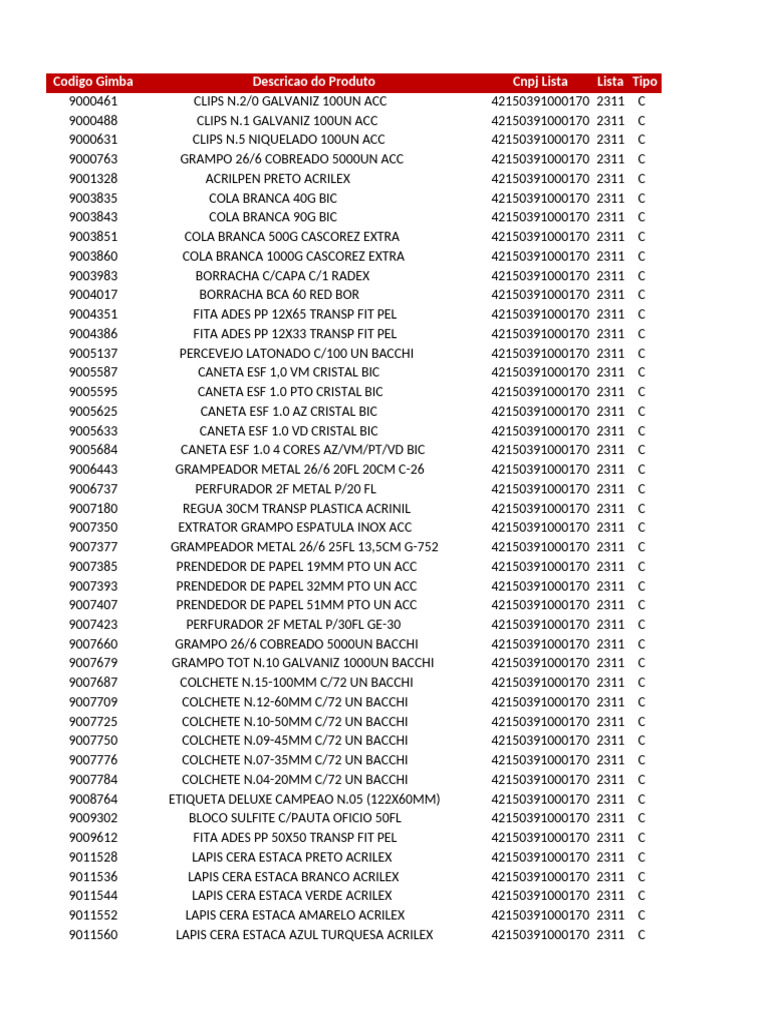 | Codigo Gimba | Descricao do Produto | Cnpj Lista | Lista | Tipo |
|---|---|---|---|---|
| 9000461 | CLIPS N.2/0 GALVANIZ 100UN ACC | 42150391000170 | 2311 | C |
| 9000488 | CLIPS N.1 GALVANIZ 100UN ACC | 42150391000170 | 2311 | C |
| 9000631 | CLIPS N.5 NIQUELADO 100UN ACC | 42150391000170 | 2311 | C |
| 9000763 | GRAMPO 26/6 COBREADO 5000UN ACC | 42150391000170 | 2311 | C |
| 9001328 | ACRILPEN PRETO ACRILEX | 42150391000170 | 2311 | C |
| 9003835 | COLA BRANCA 40G BIC | 42150391000170 | 2311 | C |
| 9003843 | COLA BRANCA 90G BIC | 42150391000170 | 2311 | C |
| 9003851 | COLA BRANCA 500G CASCOREZ EXTRA | 42150391000170 | 2311 | C |
| 9003860 | COLA BRANCA 1000G CASCOREZ EXTRA | 42150391000170 | 2311 | C |
| 9003983 | BORRACHA C/CAPA C/1 RADEX | 42150391000170 | 2311 | C |
| 9004017 | BORRACHA BCA 60 RED BOR | 42150391000170 | 2311 | C |
| 9004351 | FITA ADES PP 12X65 TRANSP FIT PEL | 42150391000170 | 2311 | C |
| 9004386 | FITA ADES PP 12X33 TRANSP FIT PEL | 42150391000170 | 2311 | C |
| 9005137 | PERCEVEJO LATONADO C/100 UN BACCHI | 42150391000170 | 2311 | C |
| 9005587 | CANETA ESF 1,0 VM CRISTAL BIC | 42150391000170 | 2311 | C |
| 9005595 | CANETA ESF 1.0 PTO CRISTAL BIC | 42150391000170 | 2311 | C |
| 9005625 | CANETA ESF 1.0 AZ CRISTAL BIC | 42150391000170 | 2311 | C |
| 9005633 | CANETA ESF 1.0 VD CRISTAL BIC | 42150391000170 | 2311 | C |
| 9005684 | CANETA ESF 1.0 4 CORES AZ/VM/PT/VD BIC | 42150391000170 | 2311 | C |
| 9006443 | GRAMPEADOR METAL 26/6 20FL 20CM C-26 | 42150391000170 | 2311 | C |
| 9006737 | PERFURADOR 2F METAL P/20 FL | 42150391000170 | 2311 | C |
| 9007180 | REGUA 30CM TRANSP PLASTICA ACRINIL | 42150391000170 | 2311 | C |
| 9007350 | EXTRATOR GRAMPO ESPATULA INOX ACC | 42150391000170 | 2311 | C |
| 9007377 | GRAMPEADOR METAL 26/6 25FL 13,5CM G-752 | 42150391000170 | 2311 | C |
| 9007385 | PRENDEDOR DE PAPEL 19MM PTO UN ACC | 42150391000170 | 2311 | C |
| 9007393 | PRENDEDOR DE PAPEL 32MM PTO UN ACC | 42150391000170 | 2311 | C |
| 9007407 | PRENDEDOR DE PAPEL 51MM PTO UN ACC | 42150391000170 | 2311 | C |
| 9007423 | PERFURADOR 2F METAL P/30FL GE-30 | 42150391000170 | 2311 | C |
| 9007660 | GRAMPO 26/6 COBREADO 5000UN BACCHI | 42150391000170 | 2311 | C |
| 9007679 | GRAMPO TOT N.10 GALVANIZ 1000UN BACCHI | 42150391000170 | 2311 | C |
| 9007687 | COLCHETE N.15-100MM C/72 UN BACCHI | 42150391000170 | 2311 | C |
| 9007709 | COLCHETE N.12-60MM C/72 UN BACCHI | 42150391000170 | 2311 | C |
| 9007725 | COLCHETE N.10-50MM C/72 UN BACCHI | 42150391000170 | 2311 | C |
| 9007750 | COLCHETE N.09-45MM C/72 UN BACCHI | 42150391000170 | 2311 | C |
| 9007776 | COLCHETE N.07-35MM C/72 UN BACCHI | 42150391000170 | 2311 | C |
| 9007784 | COLCHETE N.04-20MM C/72 UN BACCHI | 42150391000170 | 2311 | C |
| 9008764 | ETIQUETA DELUXE CAMPEAO N.05 (122X60MM) | 42150391000170 | 2311 | C |
| 9009302 | BLOCO SULFITE C/PAUTA OFICIO 50FL | 42150391000170 | 2311 | C |
| 9009612 | FITA ADES PP 50X50 TRANSP FIT PEL | 42150391000170 | 2311 | C |
| 9011528 | LAPIS CERA ESTACA PRETO ACRILEX | 42150391000170 | 2311 | C |
| 9011536 | LAPIS CERA ESTACA BRANCO ACRILEX | 42150391000170 | 2311 | C |
| 9011544 | LAPIS CERA ESTACA VERDE ACRILEX | 42150391000170 | 2311 | C |
| 9011552 | LAPIS CERA ESTACA AMARELO ACRILEX | 42150391000170 | 2311 | C |
| 9011560 | LAPIS CERA ESTACA AZUL TURQUESA ACRILEX | 42150391000170 | 2311 | C |